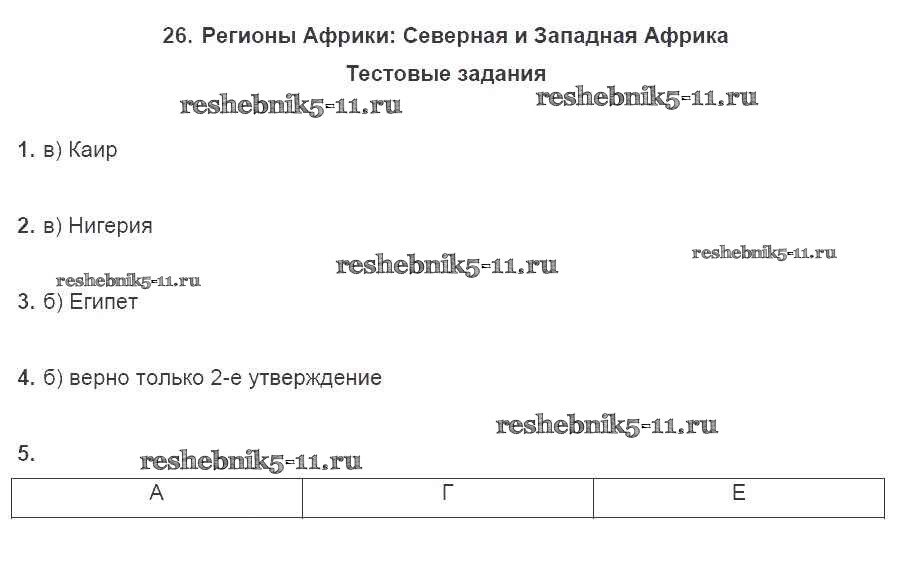 26. Регионы Африки: Северная и Западная Африка

Тестовые задания

reshebnik5-11.ru reshebnik5-11.ru

1. в) Каир

2. в) Нигерия

reshebnik5-11.ru reshebnik5-11.ru reshebnik5-11.ru

3. б) Египет

4. б) верно только 2-е утверждение

reshebnik5-11.ru

5. reshebnik5-11.ru

| А | Г | Е |
|---|---|---|